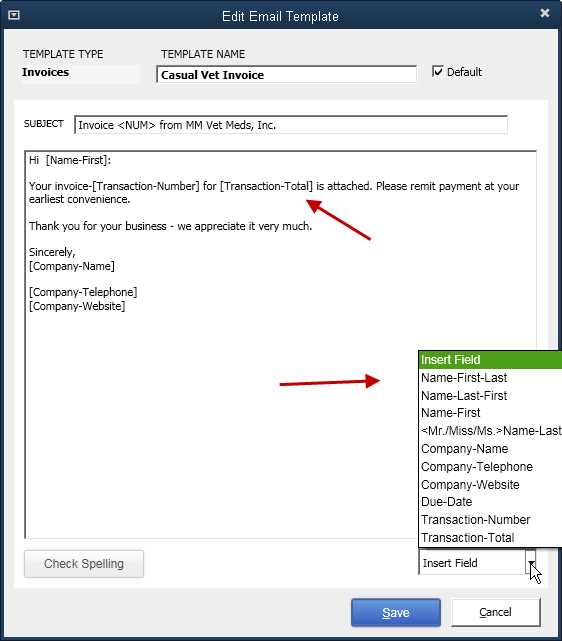 Edit Email Template

TEMPLATE TYPE
Invoices

TEMPLATE NAME
Casual Vet Invoice

Default

SUBJECT
Invoice <NUM> from MM Vet Meds, Inc.

Hi [Name-First]:

Your invoice-[Transaction-Number] for [Transaction-Total] is attached. Please remit payment at your earliest convenience.

Thank you for your business - we appreciate it very much.

Sincerely,
[Company-Name]

[Company-Telephone]
[Company-Website]

Insert Field
Name-First-Last
Name-Last-First
Name-First
<Mr./Miss/Ms.>Name-Last
Company-Name
Company-Telephone
Company-Website
Due-Date
Transaction-Number
Transaction-Total

Check Spelling

Insert Field

Save

Cancel